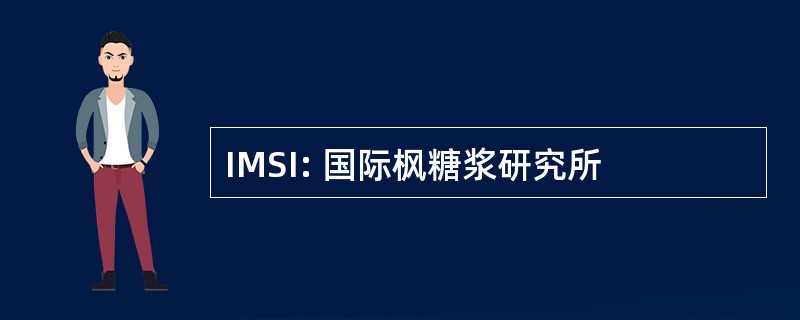 IMSI: 国际枫糖浆研究所